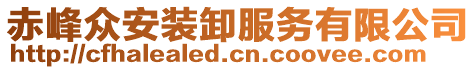 赤峰众安装卸服务有限公司
http://cfhalealed.cn.coovee.com